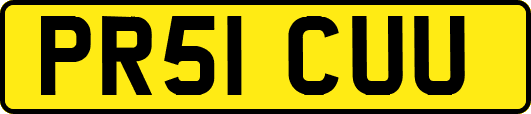 PR51 CUU